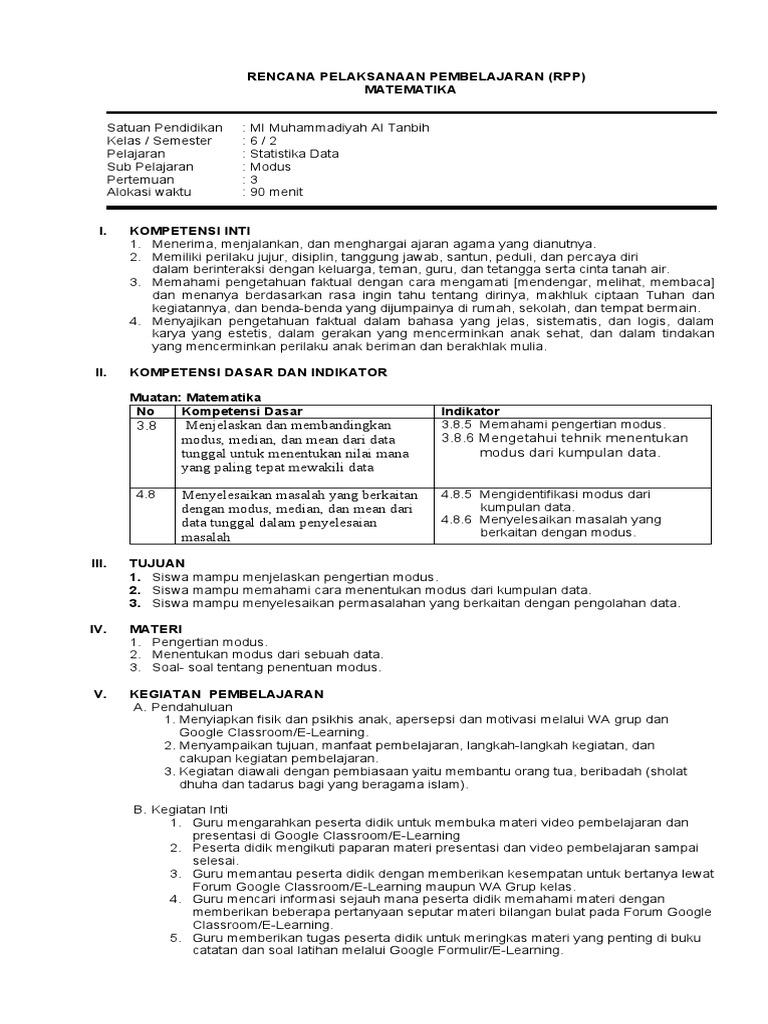 RENCANA PELAKSANAAN PEMBELAJARAN (RPP)
MATEMATIKA

Satuan Pendidikan : MI Muhammadiyah Al Tanbih
Kelas / Semester : 6 / 2
Pelajaran : Statistika Data
Sub Pelajaran : Modus
Pertemuan : 3
Alokasi waktu : 90 menit

I. KOMPETENSI INTI
1. Menerima, menjalankan, dan menghargai ajaran agama yang dianutnya.
2. Memiliki perilaku jujur, disiplin, tanggung jawab, santun, peduli, dan percaya diri dalam berinteraksi dengan keluarga, teman, guru, dan tetangga serta cinta tanah air.
3. Memahami pengetahuan faktual dengan cara mengamati [mendengar, melihat, membaca] dan menanya berdasarkan rasa ingin tahu tentang dirinya, makhluk ciptaan Tuhan dan kegiatannya, dan benda-benda yang dijumpainya di rumah, sekolah, dan tempat bermain.
4. Menyajikan pengetahuan faktual dalam bahasa yang jelas, sistematis, dan logis, dalam karya yang estetis, dalam gerakan yang mencerminkan anak sehat, dan dalam tindakan yang mencerminkan perilaku anak beriman dan berakhlak mulia.

II. KOMPETENSI DASAR DAN INDIKATOR

Muatan: Matematika

| No | Kompetensi Dasar | Indikator |
|---|---|---|
| 3.8 | Menjelaskan dan membandingkan modus, median, dan mean dari data tunggal untuk menentukan nilai mana yang paling tepat mewakili data | 3.8.5 Memahami pengertian modus. 3.8.6 Mengetahui tehnik menentukan modus dari kumpulan data. |
| 4.8 | Menyelesaikan masalah yang berkaitan dengan modus, median, dan mean dari data tunggal dalam penyelesaian masalah | 4.8.5 Mengidentifikasi modus dari kumpulan data. 4.8.6 Menyelesaikan masalah yang berkaitan dengan modus. |

III. TUJUAN
1. Siswa mampu menjelaskan pengertian modus.
2. Siswa mampu memahami cara menentukan modus dari kumpulan data.
3. Siswa mampu menyelesaikan permasalahan yang berkaitan dengan pengolahan data.

IV. MATERI
1. Pengertian modus.
2. Menentukan modus dari sebuah data.
3. Soal- soal tentang penentuan modus.

V. KEGIATAN PEMBELAJARAN
A. Pendahuluan
1. Menyiapkan fisik dan psikhis anak, apersepsi dan motivasi melalui WA grup dan Google Classroom/E-Learning.
2. Menyampaikan tujuan, manfaat pembelajaran, langkah-langkah kegiatan, dan cakupan kegiatan pembelajaran.
3. Kegiatan diawali dengan pembiasaan yaitu membantu orang tua, beribadah (sholat dhuha dan tadarus bagi yang beragama islam).

B. Kegiatan Inti
1. Guru mengarahkan peserta didik untuk membuka materi video pembelajaran dan presentasi di Google Classroom/E-Learning
2. Peserta didik mengikuti paparan materi presentasi dan video pembelajaran sampai selesai.
3. Guru memantau peserta didik dengan memberikan kesempatan untuk bertanya lewat Forum Google Classroom/E-Learning maupun WA Grup kelas.
4. Guru mencari informasi sejauh mana peserta didik memahami materi dengan memberikan beberapa pertanyaan seputar materi bilangan bulat pada Forum Google Classroom/E-Learning.
5. Guru memberikan tugas peserta didik untuk meringkas materi yang penting di buku catatan dan soal latihan melalui Google Formulir/E-Learning.